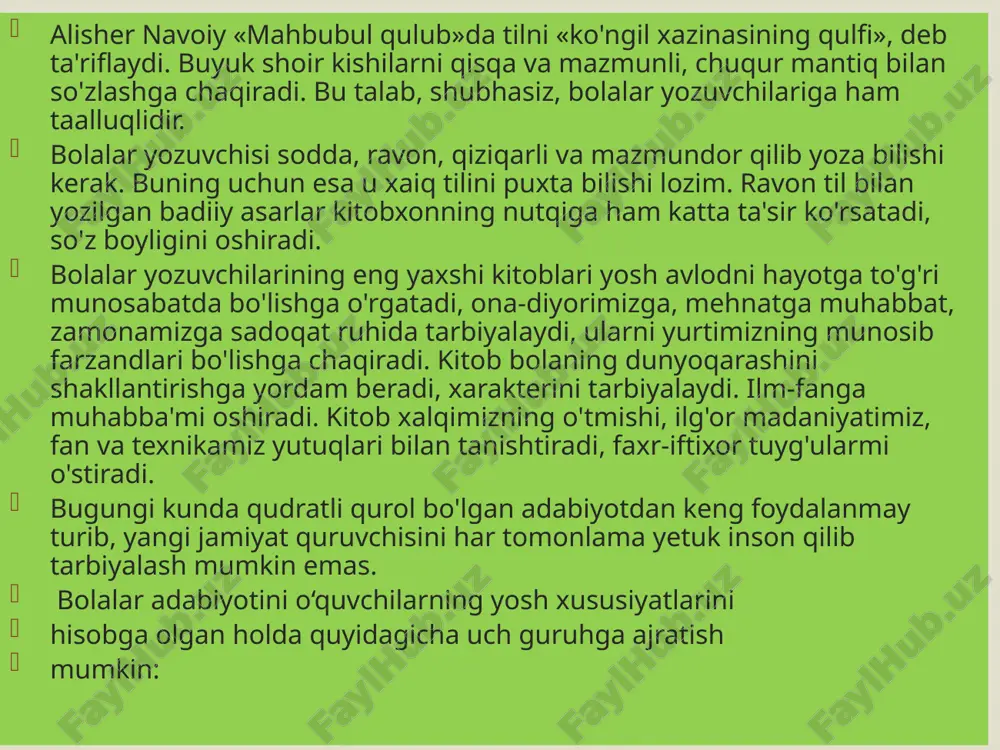 Alisher Navoiy «Mahbubul qulub»da tilni «ko'ngil xazinasining qulfi», deb ta'riflaydi. Buyuk shoir kishilarni qisqa va mazmunli, chuqur mantiq bilan so'zlashga chaqiradi. Bu talab, shubhasiz, bolalar yozuvchilariga ham taalluqlidir.

Bolalar yozuvchisi sodda, ravon, qiziqarli va mazmundor qilib yoza bilishi kerak. Buning uchun esa u xaiq tilini puxta bilishi lozim. Ravon til bilan yozilgan badiiy asarlar kitobxonning nutqiga ham katta ta'sir ko'rsatadi, so'z boyligini oshiradi.

Bolalar yozuvchilarining eng yaxshi kitoblari yosh avlodni hayotga to'g'ri munosabatda bo'lishga o'rgatadi, ona-diyorimizga, mehnatga muhabbat, zamonamizga sadoqat ruhida tarbiyalaydi, ularni yurtimizning munosib farzandlari bo'lishga chaqiradi. Kitob bolaning dunyoqarashini shakllantirishga yordam beradi, xarakterini tarbiyalaydi. Ilm-fanga muhabba'mi oshiradi. Kitob xalqimizning o'tmishi, ilg'or madaniyatimiz, fan va texnikamiz yutuqlari bilan tanishtiradi, faxr-iftixor tuyg'ularmi o'stiradi.

Bugungi kunda qudratli qurol bo'lgan adabiyotdan keng foydalanmay turib, yangi jamiyat quruvchisini har tomonlama yetuk inson qilib tarbiyalash mumkin emas.

Bolalar adabiyotini o‘quvchilarning yosh xususiyatlarini

hisobga olgan holda quyidagicha uch guruhga ajratish

mumkin:

FaylHub.uz